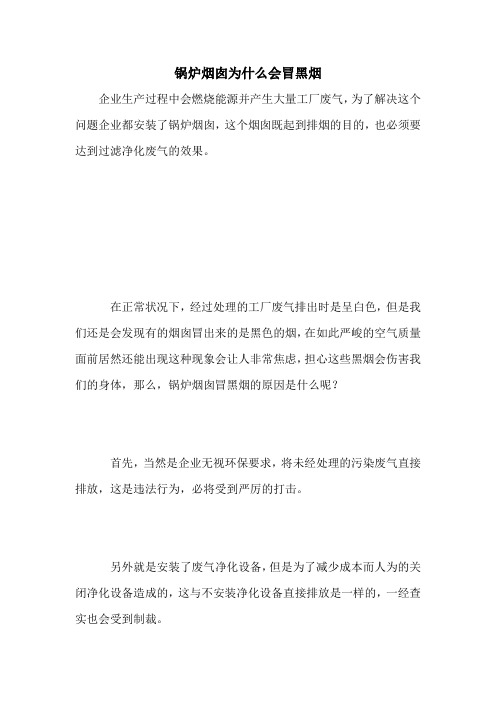 锅炉烟囱为什么会冒黑烟

企业生产过程中会燃烧能源并产生大量工厂废气，为了解决这个问题企业都安装了锅炉烟囱，这个烟囱既起到排烟的目的，也必须要达到过滤净化废气的效果。

在正常状况下，经过处理的工厂废气排出时是呈白色，但是我们还是会发现有的烟囱冒出来的是黑色的烟，在如此严峻的空气质量面前居然还能出现这种现象会让人非常焦虑，担心这些黑烟会伤害我们的身体，那么，锅炉烟囱冒黑烟的原因是什么呢？

首先，当然是企业无视环保要求，将未经处理的污染废气直接排放，这是违法行为，必将受到严厉的打击。

另外就是安装了废气净化设备，但是为了减少成本而人为的关闭净化设备造成的，这与不安装净化设备直接排放是一样的，一经查实也会受到制裁。